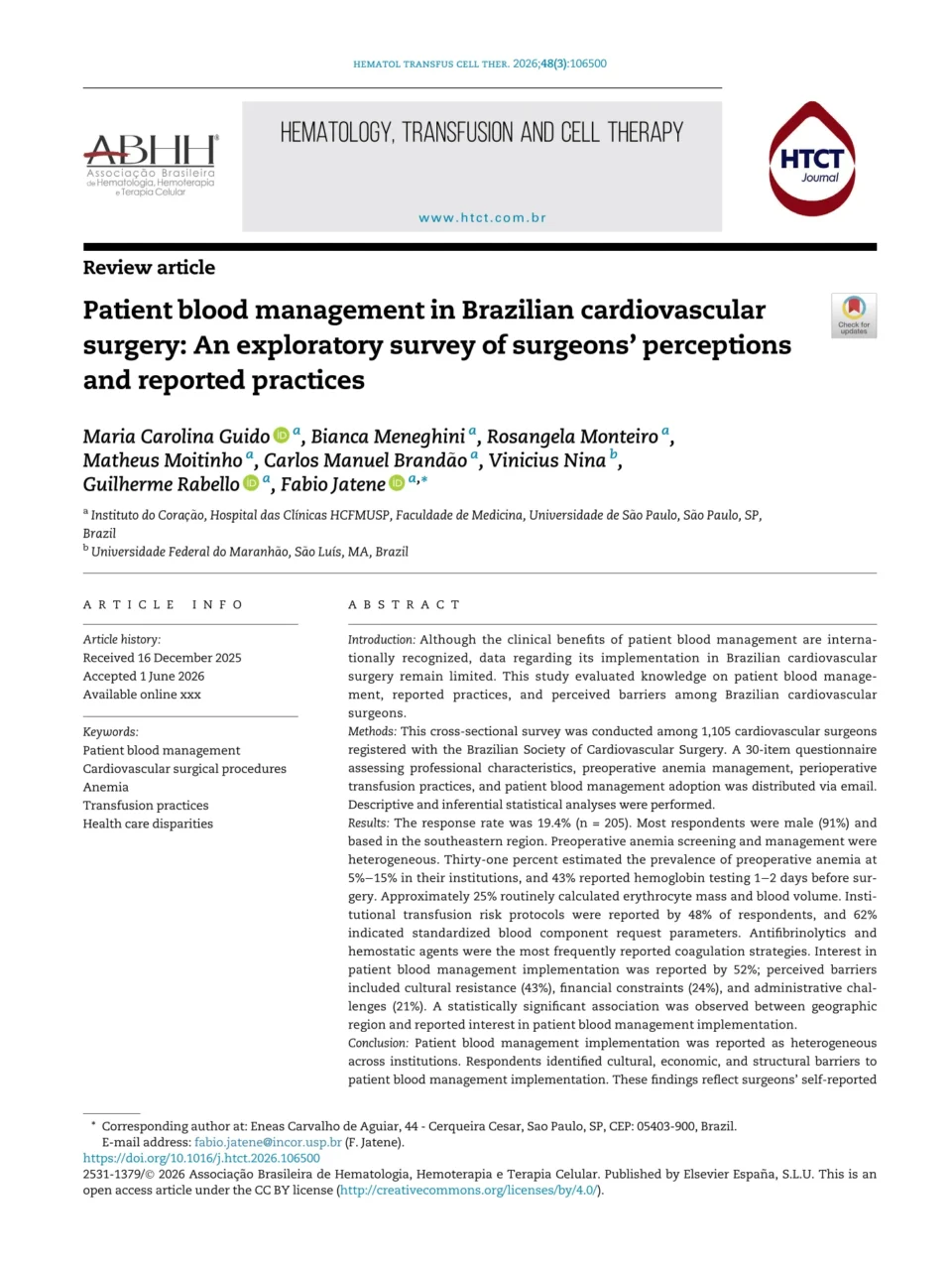 HEMATOL TRANSFUS CELL THER. 2026;48(3):106500

ABHH
Associação Brasileira de Hematologia, Hemoterapia e Terapia Celular

HEMATOLOGY, TRANSFUSION AND CELL THERAPY

www.htct.com.br

HTCT Journal

Review article

Patient blood management in Brazilian cardiovascular surgery: An exploratory survey of surgeons' perceptions and reported practices

Check for updates

Maria Carolina Guido $^{a}$, Bianca Meneghini $^{a}$, Rosangela Monteiro $^{a}$, Matheus Moitinho $^{a}$, Carlos Manuel Brandão $^{a}$, Vinicius Nina $^{b}$, Guilherme Rabello $^{a}$, Fabio Jatene $^{a,*}$

$^{a}$ Instituto do Coração, Hospital das Clínicas HCFMUSP, Faculdade de Medicina, Universidade de São Paulo, São Paulo, SP, Brazil
$^{b}$ Universidade Federal do Maranhão, São Luís, MA, Brazil

ARTICLE INFO

Article history:
Received 16 December 2025
Accepted 1 June 2026
Available online xxx

Keywords:
Patient blood management
Cardiovascular surgical procedures
Anemia
Transfusion practices
Health care disparities

ABSTRACT

Introduction: Although the clinical benefits of patient blood management are internationally recognized, data regarding its implementation in Brazilian cardiovascular surgery remain limited. This study evaluated knowledge on patient blood management, reported practices, and perceived barriers among Brazilian cardiovascular surgeons.
Methods: This cross-sectional survey was conducted among 1,105 cardiovascular surgeons registered with the Brazilian Society of Cardiovascular Surgery. A 30-item questionnaire assessing professional characteristics, preoperative anemia management, perioperative transfusion practices, and patient blood management adoption was distributed via email. Descriptive and inferential statistical analyses were performed.
Results: The response rate was 19.4% (n = 205). Most respondents were male (91%) and based in the southeastern region. Preoperative anemia screening and management were heterogeneous. Thirty-one percent estimated the prevalence of preoperative anemia at 5%–15% in their institutions, and 43% reported hemoglobin testing 1–2 days before surgery. Approximately 25% routinely calculated erythrocyte mass and blood volume. Institutional transfusion risk protocols were reported by 48% of respondents, and 62% indicated standardized blood component request parameters. Antifibrinolytics and hemostatic agents were the most frequently reported coagulation strategies. Interest in patient blood management implementation was reported by 52%; perceived barriers included cultural resistance (43%), financial constraints (24%), and administrative challenges (21%). A statistically significant association was observed between geographic region and reported interest in patient blood management implementation.
Conclusion: Patient blood management implementation was reported as heterogeneous across institutions. Respondents identified cultural, economic, and structural barriers to patient blood management implementation. These findings reflect surgeons' self-reported

* Corresponding author at: Eneas Carvalho de Aguiar, 44 - Cerqueira Cesar, Sao Paulo, SP, CEP: 05403-900, Brazil.
E-mail address: fabio.jatene@incor.usp.br (F. Jatene).
https://doi.org/10.1016/j.htct.2026.106500
2531-1379/© 2026 Associação Brasileira de Hematologia, Hemoterapia e Terapia Celular. Published by Elsevier España, S.L.U. This is an open access article under the CC BY license (http://creativecommons.org/licenses/by/4.0/).